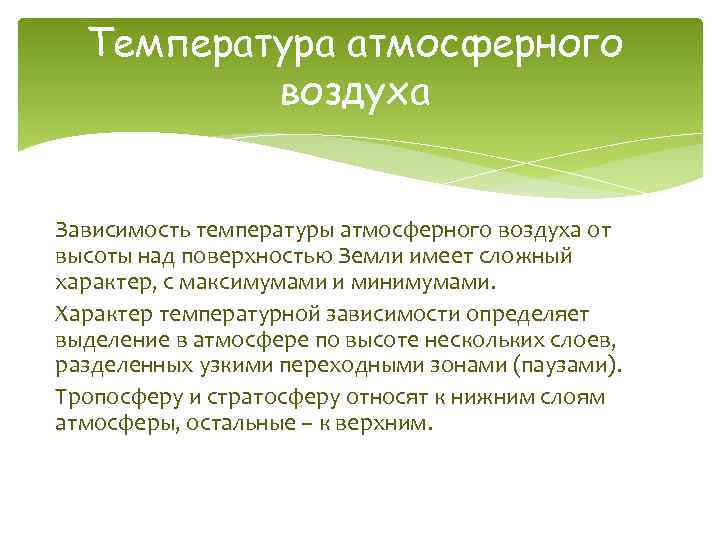 Температура атмосферного воздуха

Зависимость температуры атмосферного воздуха от высоты над поверхностью Земли имеет сложный характер, с максимумами и минимумами.

Характер температурной зависимости определяет выделение в атмосфере по высоте нескольких слоев, разделенных узкими переходными зонами (паузами).

Тропосферу и стратосферу относят к нижним слоям атмосферы, остальные – к верхним.